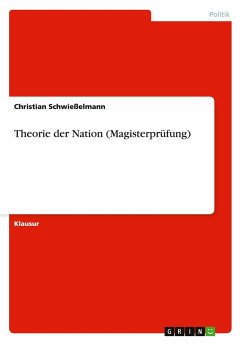 Politik

Christian Schwießelmann

Theorie der Nation (Magisterprüfung)

Klausur

GRIN